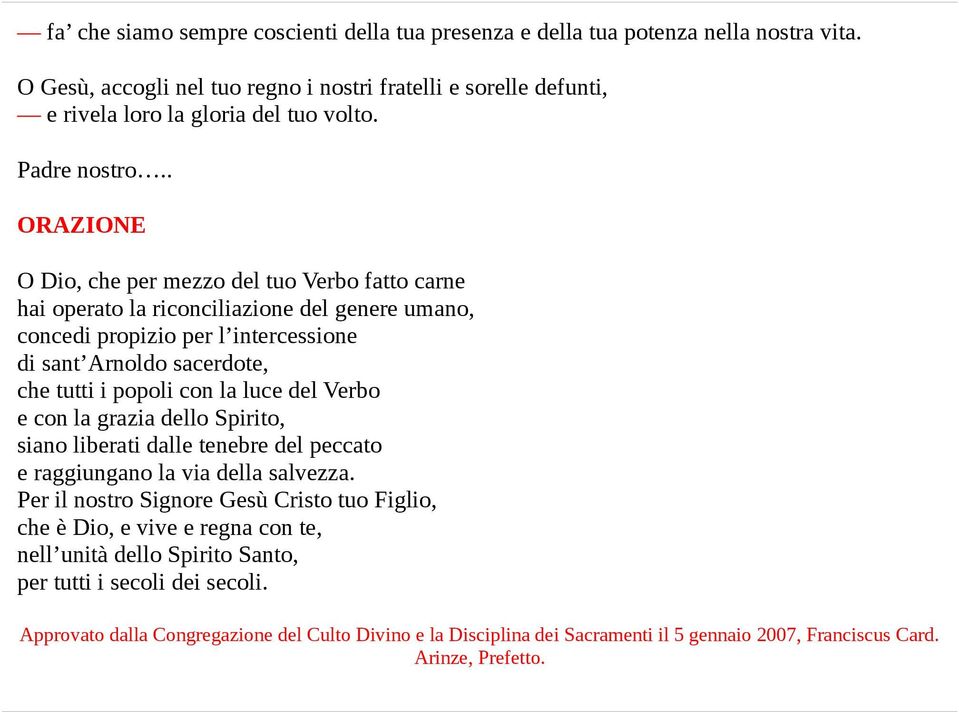 — fa’ che siamo sempre coscienti della tua presenza e della tua potenza nella nostra vita.

O Gesù, accogli nel tuo regno i nostri fratelli e sorelle defunti,
— e rivela loro la gloria del tuo volto.

Padre nostro…..

ORAZIONE

O Dio, che per mezzo del tuo Verbo fatto carne
hai operato la riconciliazione del genere umano,
concedi propizio per l’intercessione
di sant’Arnoldo sacerdote,
che tutti i popoli con la luce del Verbo
e con la grazia dello Spirito,
siano liberati dalle tenebre del peccato
e raggiungano la via della salvezza.
Per il nostro Signore Gesù Cristo tuo Figlio,
che è Dio, e vive e regna con te,
nell’unità dello Spirito Santo,
per tutti i secoli dei secoli.

Approvato dalla Congregazione del Culto Divino e la Disciplina dei Sacramenti il 5 gennaio 2007, Franciscus Card. Arinze, Prefetto.